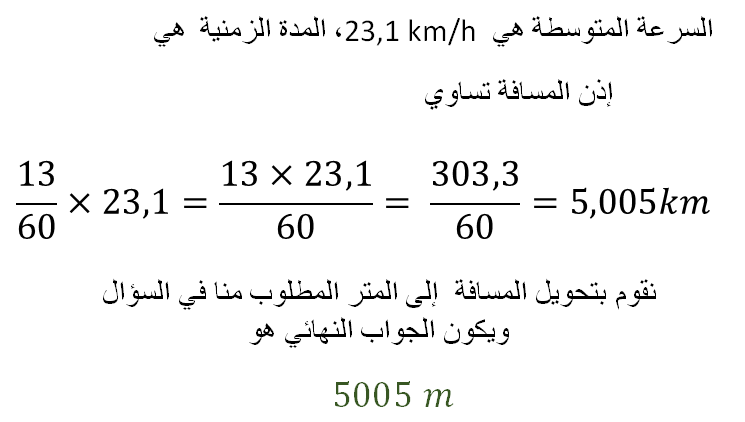 السرعة المتوسطة هي 23,1 km/h، المدة الزمنية هي

إذن المسافة تساوي

$\frac{13}{60} \times 23,1 = \frac{13 \times 23,1}{60} = \frac{303,3}{60} = 5,005km$

نقوم بتحويل المسافة إلى المتر المطلوب منا في السؤال
ويكون الجواب النهائي هو

$5005\ m$